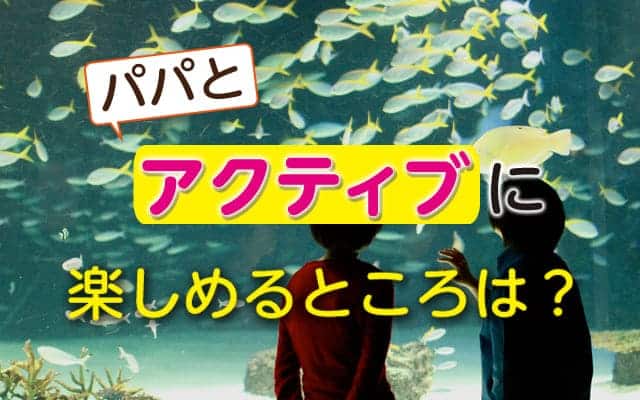 パパと

アクティブに

楽しめるところは？